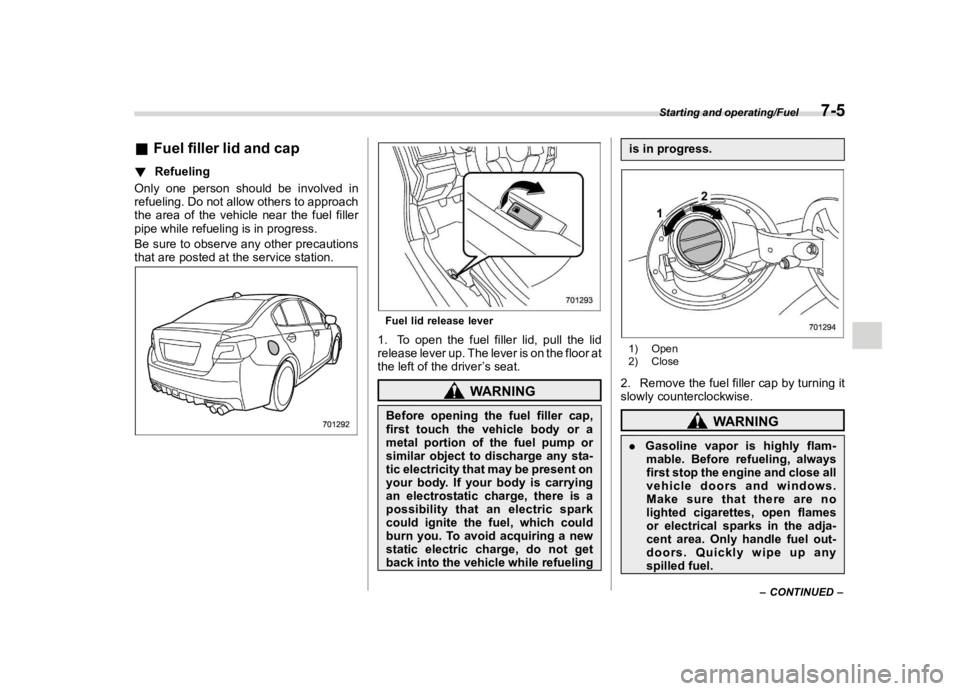 Starting and operating/Fuel 7-5

■ Fuel filler lid and cap

▼ Refueling

Only one person should be involved in refueling. Do not allow others to approach the area of the vehicle near the fuel filler pipe while refueling is in progress.

Be sure to observe any other precautions that are posted at the service station.

701292

701293

Fuel lid release lever

1. To open the fuel filler lid, pull the lid release lever up. The lever is on the floor at the left of the driver's seat.

WARNING

Before opening the fuel filler cap, first touch the vehicle body or a metal portion of the fuel pump or similar object to discharge any static electricity that may be present on your body. If your body is carrying an electrostatic charge, there is a possibility that an electric spark could ignite the fuel, which could burn you. To avoid acquiring a new static electric charge, do not get back into the vehicle while refueling is in progress.

1

2

701294

1) Open
2) Close

2. Remove the fuel filler cap by turning it slowly counterclockwise.

WARNING

● Gasoline vapor is highly flammable. Before refueling, always first stop the engine and close all vehicle doors and windows. Make sure that there are no lighted cigarettes, open flames or electrical sparks in the adjacent area. Only handle fuel outdoors. Quickly wipe up any spilled fuel.

– CONTINUED –

carmanualsonline.info